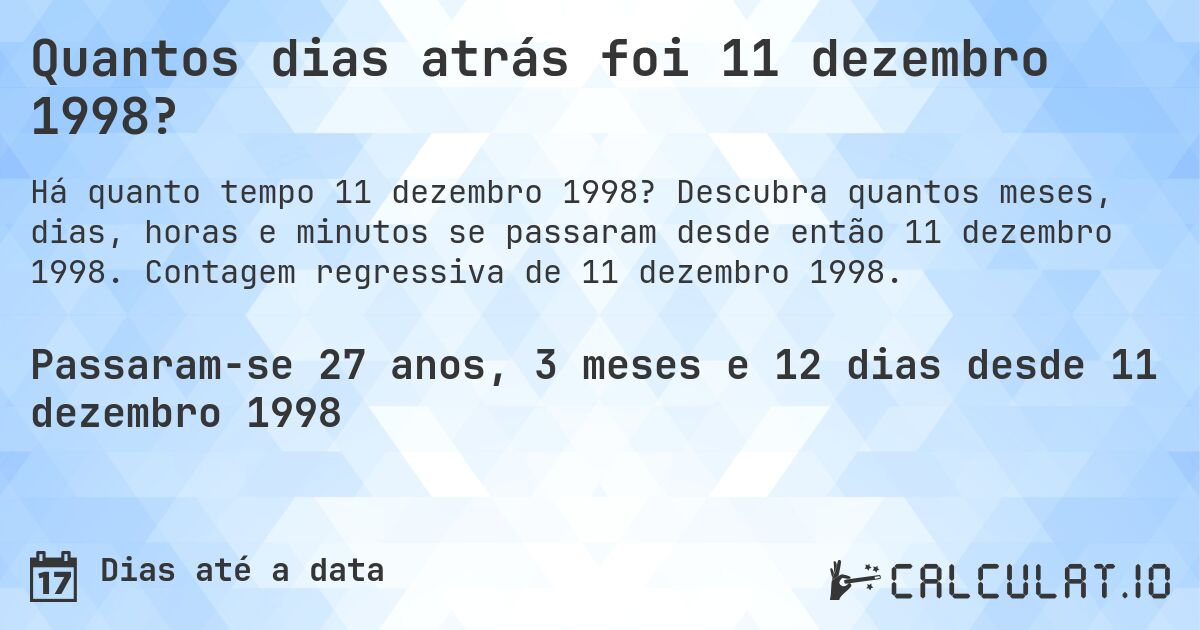 Quantos dias atrás foi 11 dezembro 1998?

Há quanto tempo 11 dezembro 1998? Descubra quantos meses, dias, horas e minutos se passaram desde então 11 dezembro 1998. Contagem regressiva de 11 dezembro 1998.

Passaram-se 27 anos, 3 meses e 12 dias desde 11 dezembro 1998

17 Dias até a data

CALCULAT.IO